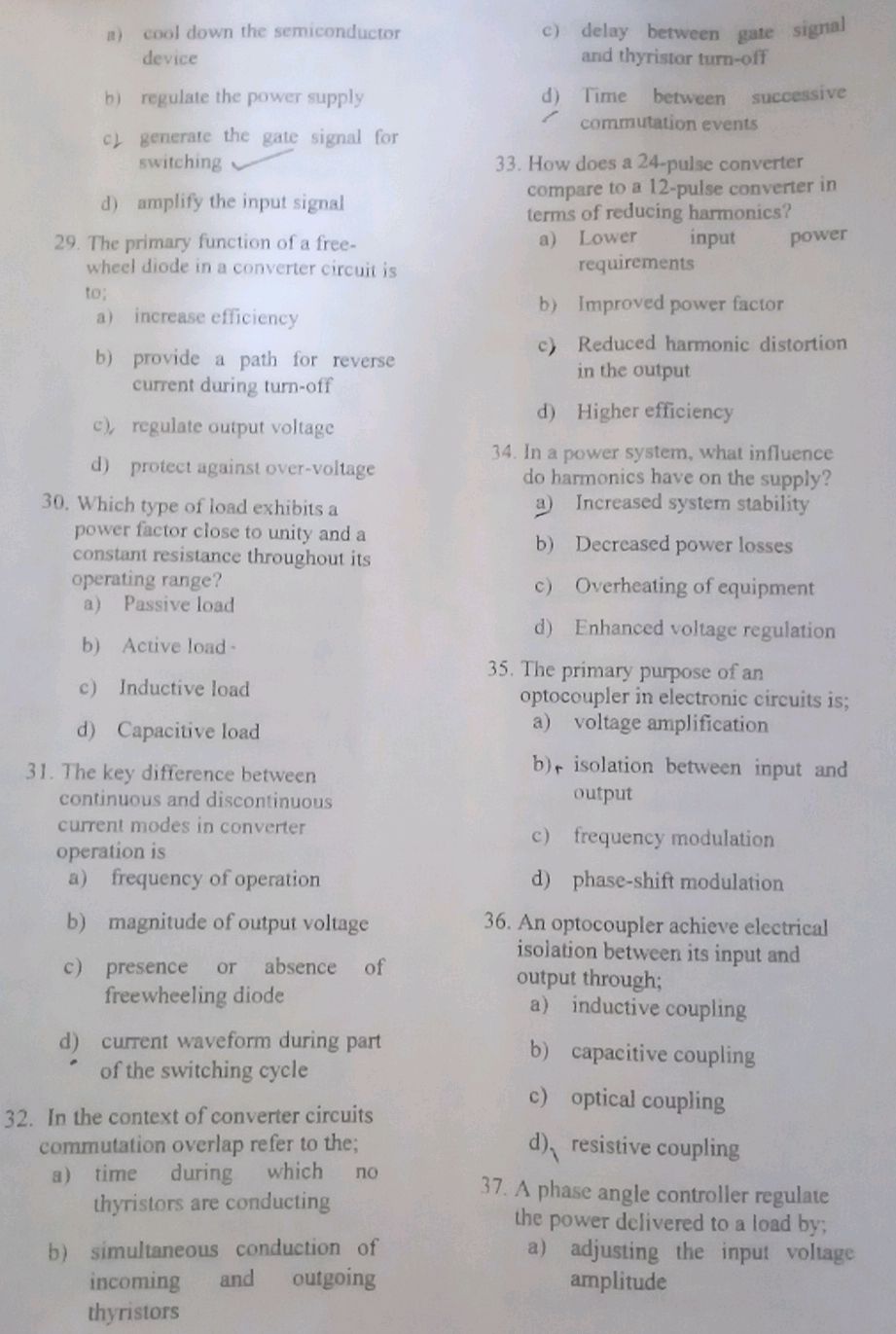 a) cool down the semiconductor device

b) regulate the power supply

c) generate the gate signal for switching

d) amplify the input signal

29. The primary function of a free-wheel diode in a converter circuit is to;

a) increase efficiency

b) provide a path for reverse current during turn-off

c) regulate output voltage

d) protect against over-voltage

30. Which type of load exhibits a power factor close to unity and a constant resistance throughout its operating range?

a) Passive load

b) Active load

c) Inductive load

d) Capacitive load

31. The key difference between continuous and discontinuous current modes in converter operation is

a) frequency of operation

b) magnitude of output voltage

c) presence or absence of freewheeling diode

d) current waveform during part of the switching cycle

32. In the context of converter circuits commutation overlap refer to the;

a) time during which no thyristors are conducting

b) simultaneous conduction of incoming and outgoing thyristors

c) delay between gate signal and thyristor turn-off

d) Time between successive commutation events

33. How does a 24-pulse converter compare to a 12-pulse converter in terms of reducing harmonics?

a) Lower input power requirements

b) Improved power factor

c) Reduced harmonic distortion in the output

d) Higher efficiency

34. In a power system, what influence do harmonics have on the supply?

a) Increased system stability

b) Decreased power losses

c) Overheating of equipment

d) Enhanced voltage regulation

35. The primary purpose of an optocoupler in electronic circuits is;

a) voltage amplification

b) isolation between input and output

c) frequency modulation

d) phase-shift modulation

36. An optocoupler achieve electrical isolation between its input and output through;

a) inductive coupling

b) capacitive coupling

c) optical coupling

d) resistive coupling

37. A phase angle controller regulate the power delivered to a load by;

a) adjusting the input voltage amplitude